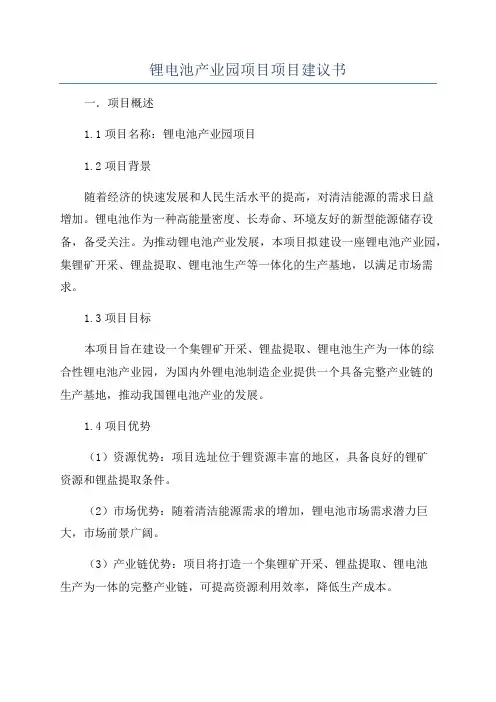 锂电池产业园项目项目建议书

一．项目概述

1.1 项目名称：锂电池产业园项目

1.2 项目背景

随着经济的快速发展和人民生活水平的提高，对清洁能源的需求日益增加。锂电池作为一种高能量密度、长寿命、环境友好的新型能源储存设备，备受关注。为推动锂电池产业发展，本项目拟建设一座锂电池产业园，集锂矿开采、锂盐提取、锂电池生产等一体化的生产基地，以满足市场需求。

1.3 项目目标

本项目旨在建设一个集锂矿开采、锂盐提取、锂电池生产为一体的综合性锂电池产业园，为国内外锂电池制造企业提供一个具备完整产业链的生产基地，推动我国锂电池产业的发展。

1.4 项目优势

（1）资源优势：项目选址位于锂资源丰富的地区，具备良好的锂矿资源和锂盐提取条件。

（2）市场优势：随着清洁能源需求的增加，锂电池市场需求潜力巨大，市场前景广阔。

（3）产业链优势：项目将打造一个集锂矿开采、锂盐提取、锂电池生产为一体的完整产业链，可提高资源利用效率，降低生产成本。